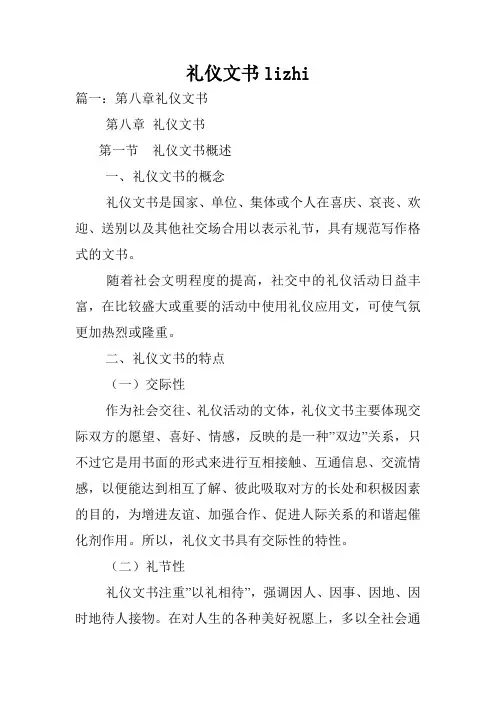 礼仪文书 lizhi

篇一：第八章礼仪文书

第八章 礼仪文书

第一节 礼仪文书概述

一、礼仪文书的概念

礼仪文书是国家、单位、集体或个人在喜庆、哀丧、欢迎、送别以及其他社交场合用以表示礼节，具有规范写作格式的文书。

随着社会文明程度的提高，社交中的礼仪活动日益丰富，在比较盛大或重要的活动中使用礼仪应用文，可使气氛更加热烈或隆重。

二、礼仪文书的特点

（一）交际性

作为社会交往、礼仪活动的文体，礼仪文书主要体现交际双方的愿望、喜好、情感，反映的是一种”双边”关系，只不过它是用书面的形式来进行互相接触、互通信息、交流情感，以便能达到相互了解、彼此吸取对方的长处和积极因素的目的，为增进友谊、加强合作、促进人际关系的和谐起催化剂作用。所以，礼仪文书具有交际性的特性。

（二）礼节性

礼仪文书注重”以礼相待”，强调因人、因事、因地、因时地待人接物。在对人生的各种美好祝愿上，多以全社会通